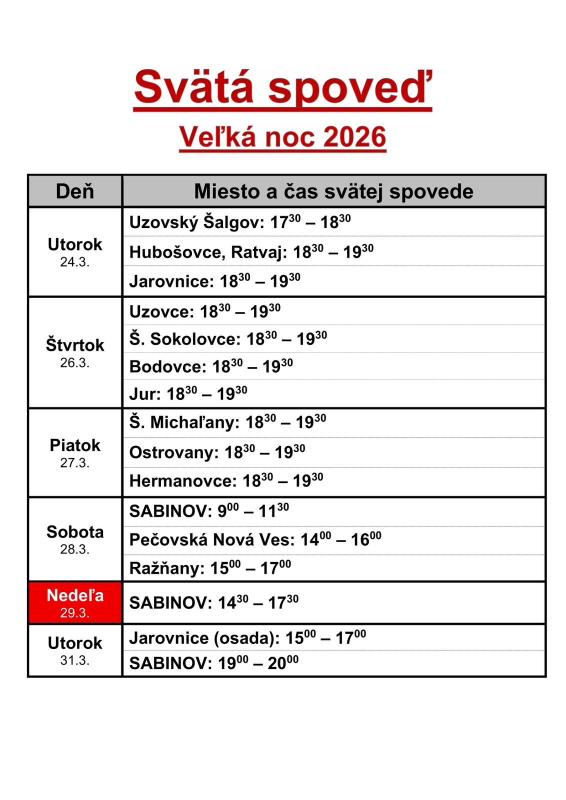 Svätá spoveď

Veľká noc 2026

| Deň | Miesto a čas svätej spovede |
|---|---|
| Utorok 24.3. | Uzovský Šalgov: $17^{30}$ – $18^{30}$ |
| | Hubošovce, Ratvaj: $18^{30}$ – $19^{30}$ |
| | Jarovnice: $18^{30}$ – $19^{30}$ |
| Štvrtok 26.3. | Uzovce: $18^{30}$ – $19^{30}$ |
| | Š. Sokolovce: $18^{30}$ – $19^{30}$ |
| | Bodovce: $18^{30}$ – $19^{30}$ |
| | Jur: $18^{30}$ – $19^{30}$ |
| Piatok 27.3. | Š. Michaľany: $18^{30}$ – $19^{30}$ |
| | Ostrovany: $18^{30}$ – $19^{30}$ |
| | Hermanovce: $18^{30}$ – $19^{30}$ |
| Sobota 28.3. | SABINOV: $9^{00}$ – $11^{30}$ |
| | Pečovská Nová Ves: $14^{00}$ – $16^{00}$ |
| | Ražňany: $15^{00}$ – $17^{00}$ |
| Nedeľa 29.3. | SABINOV: $14^{30}$ – $17^{30}$ |
| Utorok 31.3. | Jarovnice (osada): $15^{00}$ – $17^{00}$ |
| | SABINOV: $19^{00}$ – $20^{00}$ |